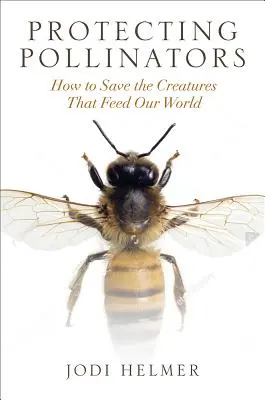 PROTECTING POLLINATORS

How to Save the Creatures That Feed Our World

JODI HELMER